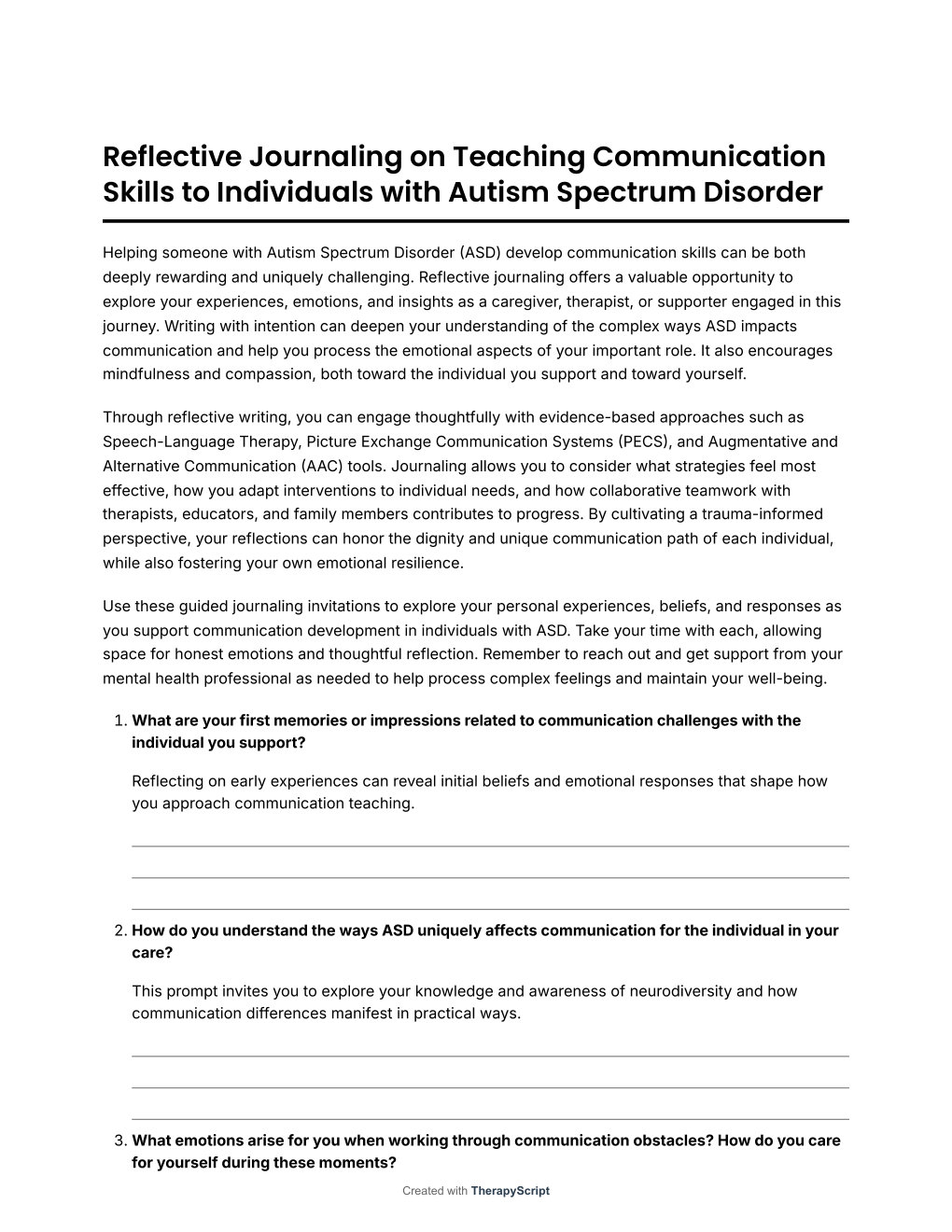 Reflective Journaling on Teaching Communication Skills to Individuals with Autism Spectrum Disorder

Helping someone with Autism Spectrum Disorder (ASD) develop communication skills can be both deeply rewarding and uniquely challenging. Reflective journaling offers a valuable opportunity to explore your experiences, emotions, and insights as a caregiver, therapist, or supporter engaged in this journey. Writing with intention can deepen your understanding of the complex ways ASD impacts communication and help you process the emotional aspects of your important role. It also encourages mindfulness and compassion, both toward the individual you support and toward yourself.

Through reflective writing, you can engage thoughtfully with evidence-based approaches such as Speech-Language Therapy, Picture Exchange Communication Systems (PECS), and Augmentative and Alternative Communication (AAC) tools. Journaling allows you to consider what strategies feel most effective, how you adapt interventions to individual needs, and how collaborative teamwork with therapists, educators, and family members contributes to progress. By cultivating a trauma-informed perspective, your reflections can honor the dignity and unique communication path of each individual, while also fostering your own emotional resilience.

Use these guided journaling invitations to explore your personal experiences, beliefs, and responses as you support communication development in individuals with ASD. Take your time with each, allowing space for honest emotions and thoughtful reflection. Remember to reach out and get support from your mental health professional as needed to help process complex feelings and maintain your well-being.

1. What are your first memories or impressions related to communication challenges with the individual you support?

Reflecting on early experiences can reveal initial beliefs and emotional responses that shape how you approach communication teaching.

2. How do you understand the ways ASD uniquely affects communication for the individual in your care?

This prompt invites you to explore your knowledge and awareness of neurodiversity and how communication differences manifest in practical ways.

3. What emotions arise for you when working through communication obstacles? How do you care for yourself during these moments?

Created with TherapyScript